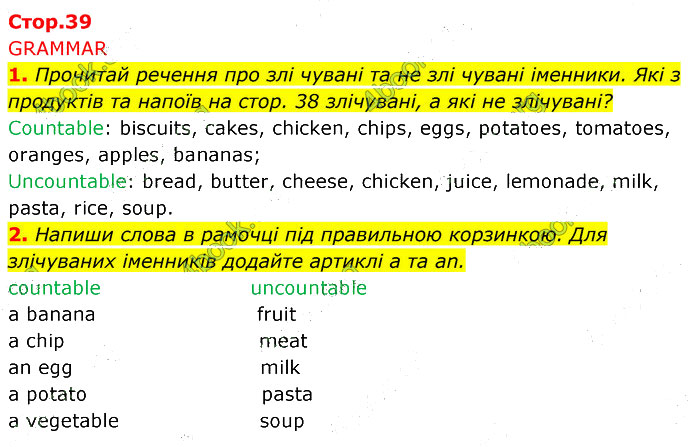 Стор.39
GRAMMAR
1. Прочитай речення про злі чувані та не злі чувані іменники. Які з продуктів та напоїв на стор. 38 злічувані, а які не злічувані?
Countable: biscuits, cakes, chicken, chips, eggs, potatoes, tomatoes, oranges, apples, bananas;
Uncountable: bread, butter, cheese, chicken, juice, lemonade, milk, pasta, rice, soup.
2. Напиши слова в рамочці під правильною корзинкою. Для злічуваних іменників додайте артиклі a та an.

| countable | uncountable |
|---|---|
| a banana | fruit |
| a chip | meat |
| an egg | milk |
| a potato | pasta |
| a vegetable | soup |